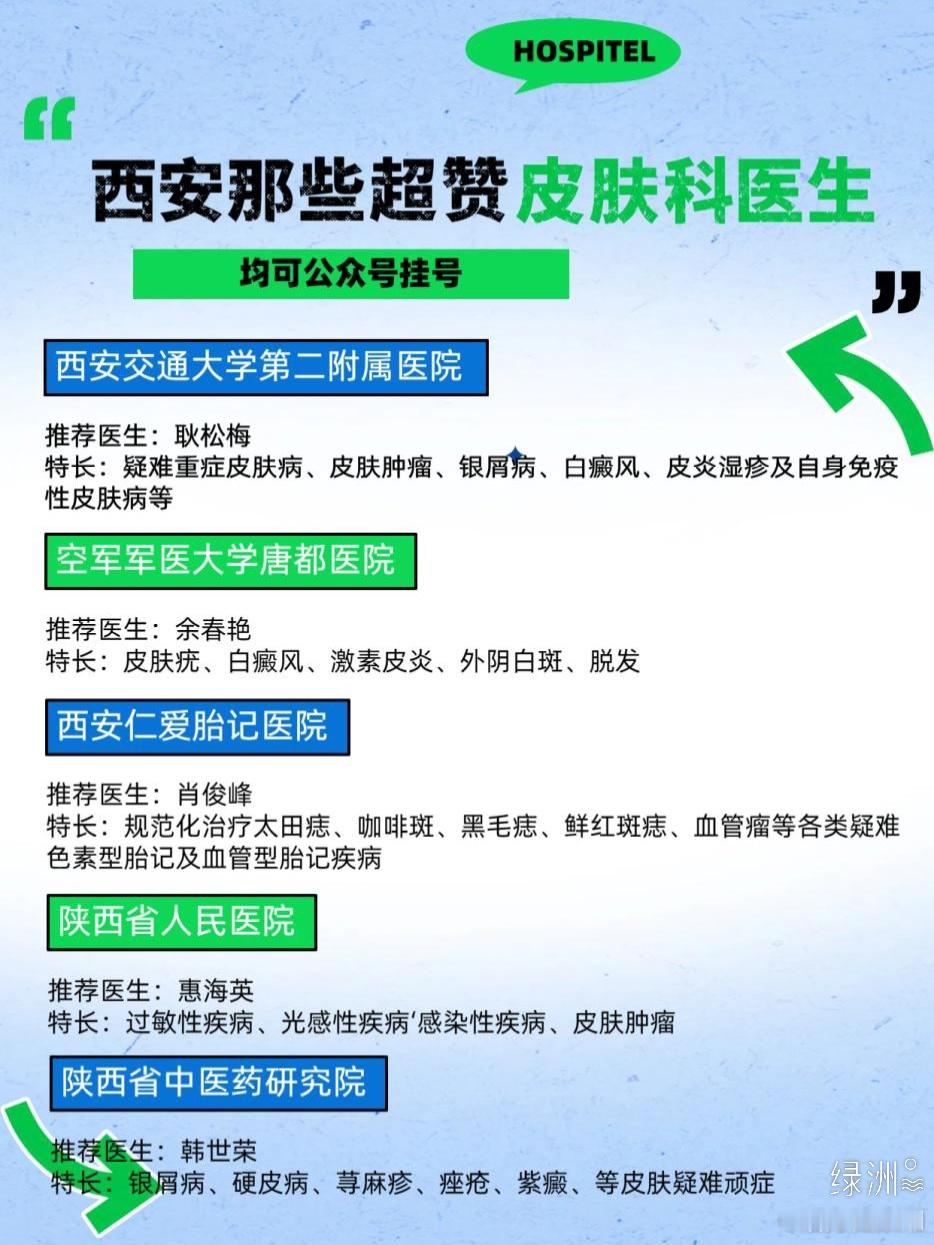 HOSPITEL

“

西安那些超赞皮肤科医生

均可公众号挂号

”

西安交通大学第二附属医院

推荐医生：耿松梅
特长：疑难重症皮肤病、皮肤肿瘤、银屑病、白癜风、皮炎湿疹及自身免疫性皮肤病等

空军军医大学唐都医院

推荐医生：余春艳
特长：皮肤疣、白癜风、激素皮炎、外阴白斑、脱发

西安仁爱胎记医院

推荐医生：肖俊峰
特长：规范化治疗太田痣、咖啡斑、黑毛痣、鲜红斑痣、血管瘤等各类疑难色素型胎记及血管型胎记疾病

陕西省人民医院

推荐医生：惠海英
特长：过敏性疾病、光感性疾病‘感染性疾病、皮肤肿瘤

陕西省中医药研究院

推荐医生：韩世荣
特长：银屑病、硬皮病、荨麻疹、痤疮、紫癜、等皮肤疑难顽症

绿洲